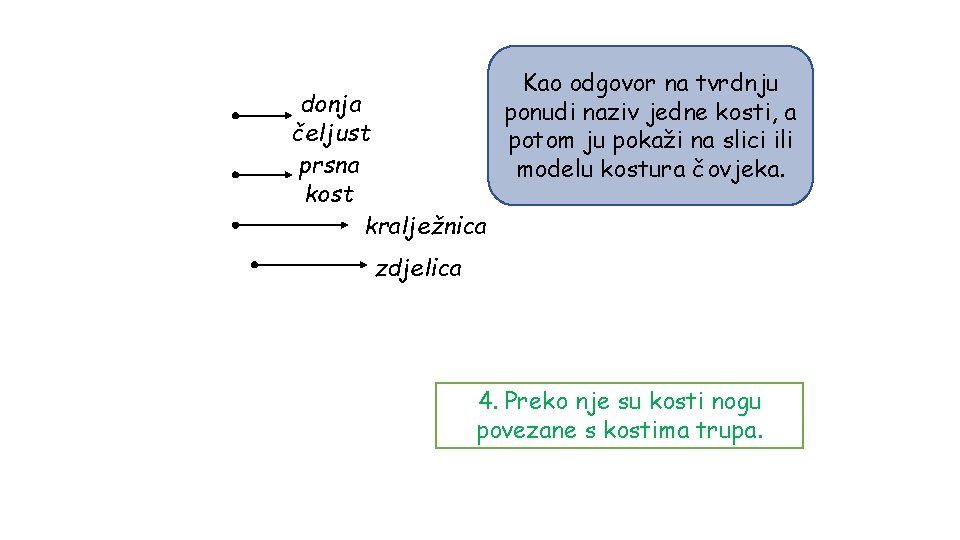 donja čeljust

prsna kost

kralježnica

zdjelica

Kao odgovor na tvrdnju ponudi naziv jedne kosti, a potom ju pokaži na slici ili modelu kostura čovjeka.

4. Preko nje su kosti nogu povezane s kostima trupa.